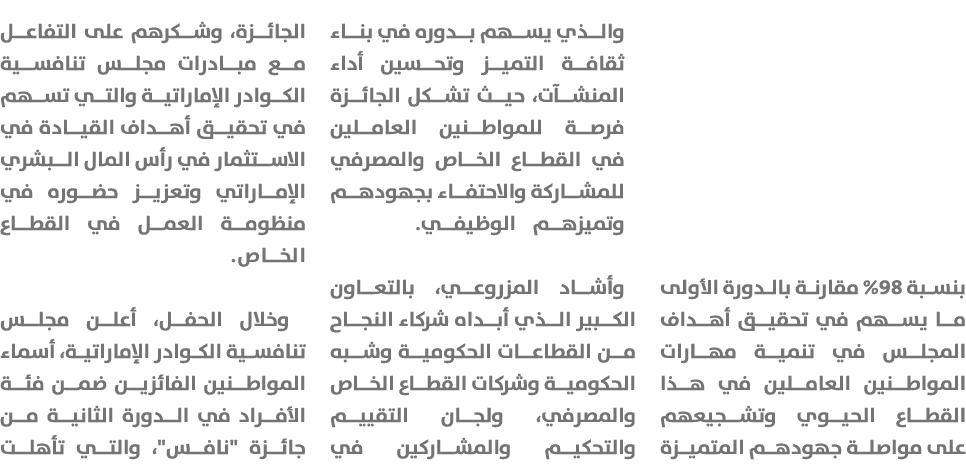 بنسبة 98% مقارنة بالدورة الأولى ما يسهم في تحقيق أهداف المجلس في تنمية مهارات المواطنين العاملين في هذا القطاع الحيوي وتشجيعهم على مواصلة جهودهم المتميزة

والذي يسهم بدوره في بناء ثقافة التميز وتحسين أداء المنشآت، حيث تشكل الجائزة فرصة للمواطنين العاملين في القطاع الخاص والمصرفي للمشاركة والاحتفاء بجهودهم وتميزهم الوظيفي.

وأشاد المزروعي، بالتعاون الكبير الذي أبداه شركاء النجاح من القطاعات الحكومية وشبه الحكومية وشركات القطاع الخاص والمصرفي، ولجان التقييم والتحكيم والمشاركين في

الجائزة، وشكرهم على التفاعل مع مبادرات مجلس تنافسية الكوادر الإماراتية والتي تسهم في تحقيق أهداف القيادة في الاستثمار في رأس المال البشري الإماراتي وتعزيز حضوره في منظومة العمل في القطاع الخاص.

وخلال الحفل، أعلن مجلس تنافسية الكوادر الإماراتية، أسماء المواطنين الفائزين ضمن فئة الأفراد في الدورة الثانية من جائزة "نافس"، والتي تأهلت